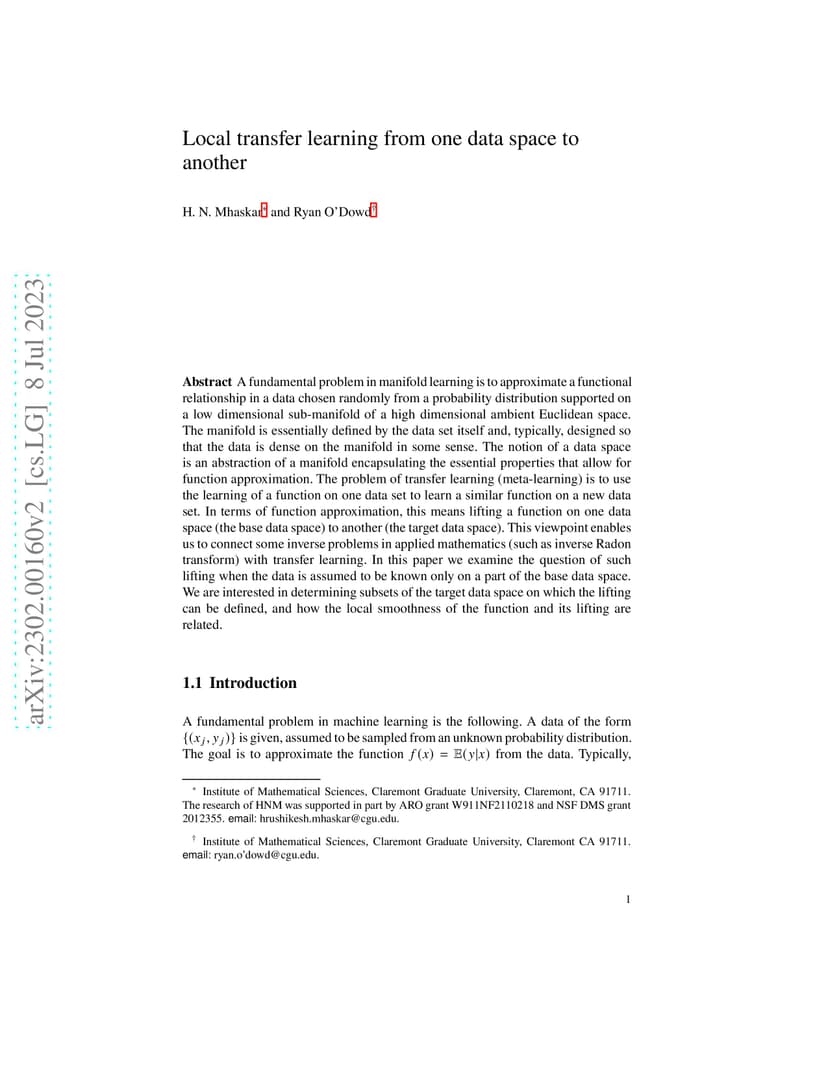 arXiv:2302.00160v2 [cs.LG] 8 Jul 2023

Local transfer learning from one data space to another

H. N. Mhaskar* and Ryan O'Dowd†

**Abstract** A fundamental problem in manifold learning is to approximate a functional relationship in a data chosen randomly from a probability distribution supported on a low dimensional sub-manifold of a high dimensional ambient Euclidean space. The manifold is essentially defined by the data set itself and, typically, designed so that the data is dense on the manifold in some sense. The notion of a data space is an abstraction of a manifold encapsulating the essential properties that allow for function approximation. The problem of transfer learning (meta-learning) is to use the learning of a function on one data set to learn a similar function on a new data set. In terms of function approximation, this means lifting a function on one data space (the base data space) to another (the target data space). This viewpoint enables us to connect some inverse problems in applied mathematics (such as inverse Radon transform) with transfer learning. In this paper we examine the question of such lifting when the data is assumed to be known only on a part of the base data space. We are interested in determining subsets of the target data space on which the lifting can be defined, and how the local smoothness of the function and its lifting are related.

**1.1 Introduction**

A fundamental problem in machine learning is the following. A data of the form $\{(x_j, y_j)\}$ is given, assumed to be sampled from an unknown probability distribution. The goal is to approximate the function $f(x) = \mathbb{E}(y|x)$ from the data. Typically,

* Institute of Mathematical Sciences, Claremont Graduate University, Claremont, CA 91711. The research of HNM was supported in part by ARO grant W911NF2110218 and NSF DMS grant 2012355. email: hrushikesh.mhaskar@cgu.edu.

† Institute of Mathematical Sciences, Claremont Graduate University, Claremont CA 91711. email: ryan.o'dowd@cgu.edu.

1